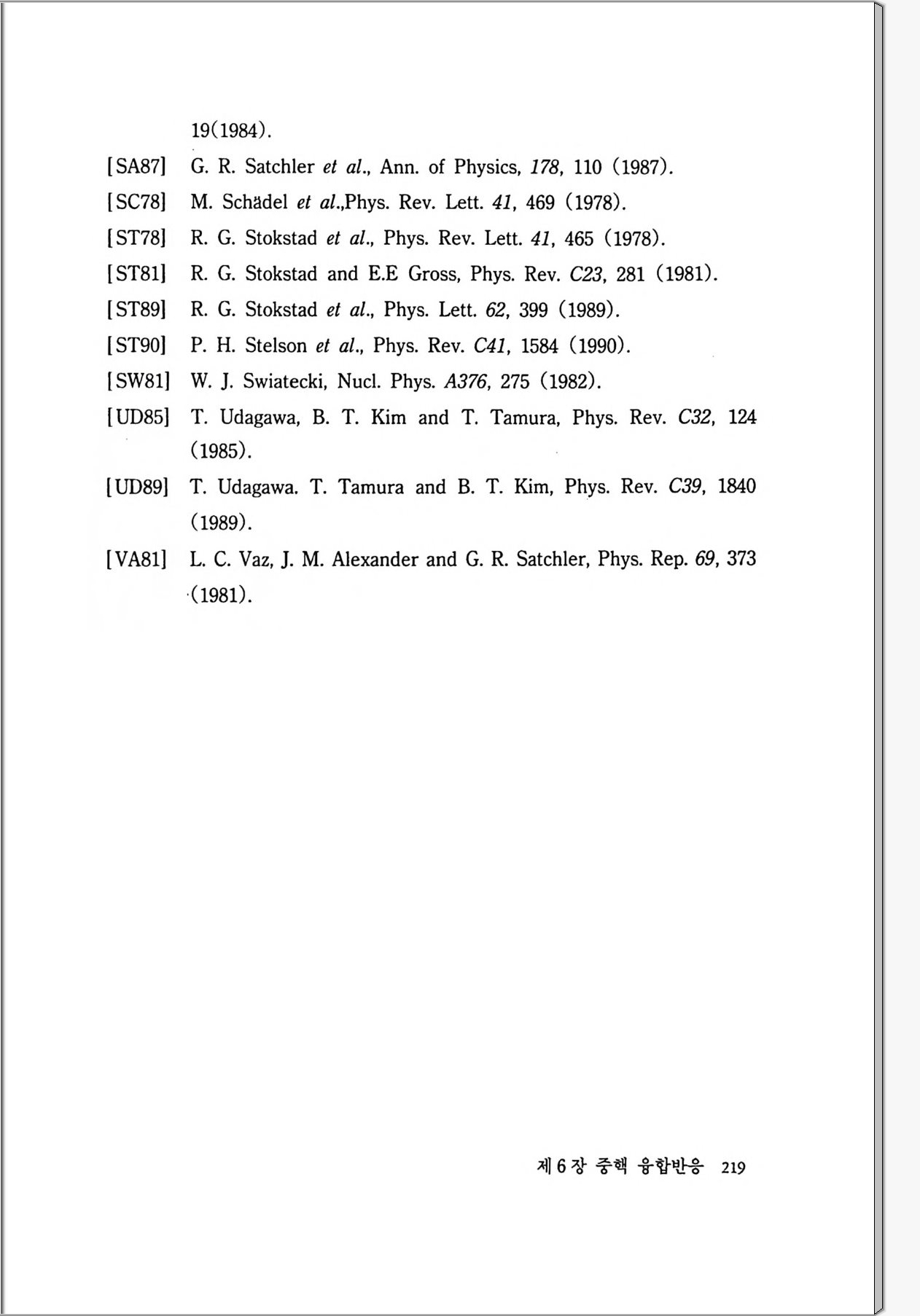 19(1984).

[SA87] G. R. Satchler et al., Ann. of Physics, 178, 110 (1987).

[SC78] M. Schädel et al.,Phys. Rev. Lett. 41, 469 (1978).

[ST78] R. G. Stokstad et al., Phys. Rev. Lett. 41, 465 (1978).

[ST81] R. G. Stokstad and E.E Gross, Phys. Rev. C23, 281 (1981).

[ST89] R. G. Stokstad et al., Phys. Lett. 62, 399 (1989).

[ST90] P. H. Stelson et al., Phys. Rev. C41, 1584 (1990).

[SW81] W. J. Swiatecki, Nucl. Phys. A376, 275 (1982).

[UD85] T. Udagawa, B. T. Kim and T. Tamura, Phys. Rev. C32, 124 (1985).

[UD89] T. Udagawa. T. Tamura and B. T. Kim, Phys. Rev. C39, 1840 (1989).

[VA81] L. C. Vaz, J. M. Alexander and G. R. Satchler, Phys. Rep. 69, 373 (1981).

제 6 장 중핵 융합반응 219